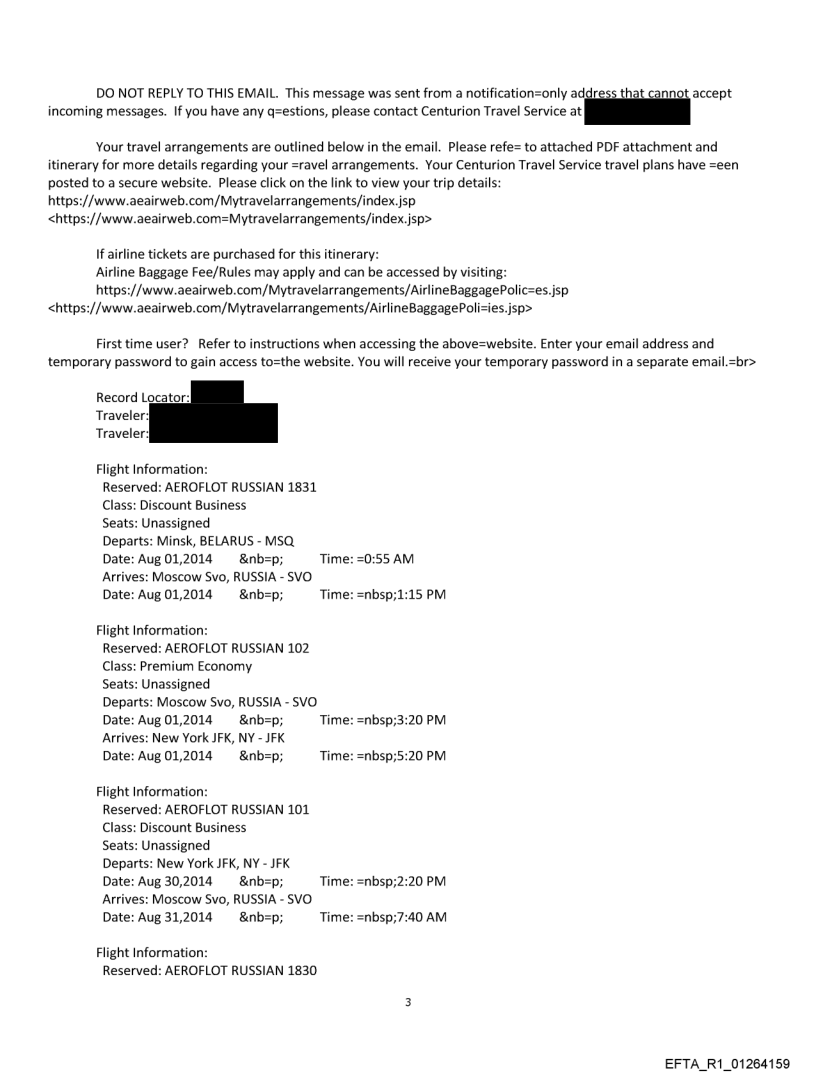 DO NOT REPLY TO THIS EMAIL. This message was sent from a notification=only address that cannot accept incoming messages. If you have any q=estions, please contact Centurion Travel Service at

Your travel arrangements are outlined below in the email. Please refe= to attached PDF attachment and itinerary for more details regarding your =ravel arrangements. Your Centurion Travel Service travel plans have =een posted to a secure website. Please click on the link to view your trip details: https://www.aeairweb.com/Mytravelarrangements/index.jsp <https://www.aeairweb.com=Mytravelarrangements/index.jsp>

If airline tickets are purchased for this itinerary:
Airline Baggage Fee/Rules may apply and can be accessed by visiting:
https://www.aeairweb.com/Mytravelarrangements/AirlineBaggagePolic=es.jsp
<https://www.aeairweb.com/Mytravelarrangements/AirlineBaggagePoli=ies.jsp>

First time user? Refer to instructions when accessing the above=website. Enter your email address and temporary password to gain access to=the website. You will receive your temporary password in a separate email.=br>

Record Locator:
Traveler:
Traveler:

Flight Information:
Reserved: AEROFLOT RUSSIAN 1831
Class: Discount Business
Seats: Unassigned
Departs: Minsk, BELARUS - MSQ
Date: Aug 01,2014 &nb=p; Time: =0:55 AM
Arrives: Moscow Svo, RUSSIA - SVO
Date: Aug 01,2014 &nb=p; Time: =nbsp;1:15 PM

Flight Information:
Reserved: AEROFLOT RUSSIAN 102
Class: Premium Economy
Seats: Unassigned
Departs: Moscow Svo, RUSSIA - SVO
Date: Aug 01,2014 &nb=p; Time: =nbsp;3:20 PM
Arrives: New York JFK, NY - JFK
Date: Aug 01,2014 &nb=p; Time: =nbsp;5:20 PM

Flight Information:
Reserved: AEROFLOT RUSSIAN 101
Class: Discount Business
Seats: Unassigned
Departs: New York JFK, NY - JFK
Date: Aug 30,2014 &nb=p; Time: =nbsp;2:20 PM
Arrives: Moscow Svo, RUSSIA - SVO
Date: Aug 31,2014 &nb=p; Time: =nbsp;7:40 AM

Flight Information:
Reserved: AEROFLOT RUSSIAN 1830

3

EFTA_R1_01264159